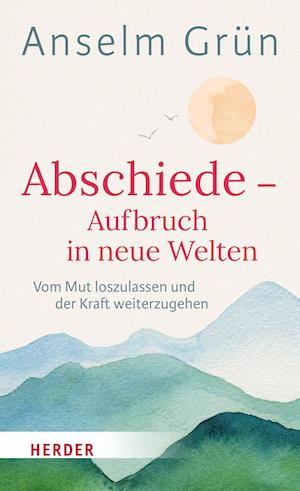 Anselm Grün

Abschiede –
Aufbruch
in neue Welten

Vom Mut loszulassen und
der Kraft weiterzugehen

HERDER